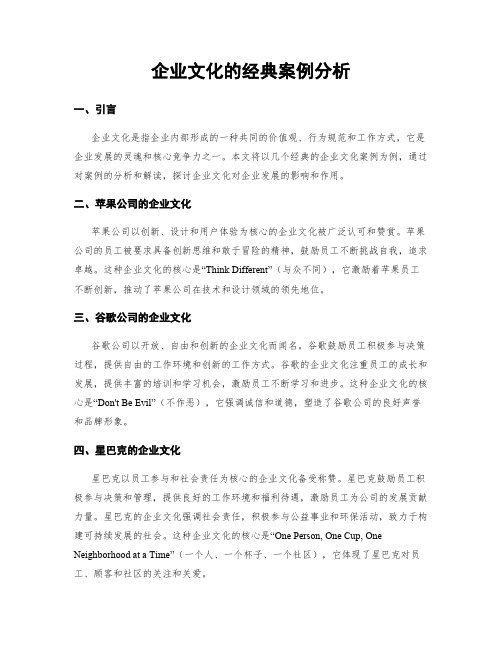 企业文化的经典案例分析

一、引言

企业文化是指企业内部形成的一种共同的价值观、行为规范和工作方式，它是企业发展的灵魂和核心竞争力之一。本文将以几个经典的企业文化案例为例，通过对案例的分析和解读，探讨企业文化对企业发展的影响和作用。

二、苹果公司的企业文化

苹果公司以创新、设计和用户体验为核心的企业文化被广泛认可和赞赏。苹果公司的员工被要求具备创新思维和敢于冒险的精神，鼓励员工不断挑战自我，追求卓越。这种企业文化的核心是“Think Different”（与众不同），它激励着苹果员工不断创新，推动了苹果公司在技术和设计领域的领先地位。

三、谷歌公司的企业文化

谷歌公司以开放、自由和创新的企业文化而闻名。谷歌鼓励员工积极参与决策过程，提供自由的工作环境和创新的工作方式。谷歌的企业文化注重员工的成长和发展，提供丰富的培训和学习机会，激励员工不断学习和进步。这种企业文化的核心是“Don't Be Evil”（不作恶），它强调诚信和道德，塑造了谷歌公司的良好声誉和品牌形象。

四、星巴克的企业文化

星巴克以员工参与和社会责任为核心的企业文化备受称赞。星巴克鼓励员工积极参与决策和管理，提供良好的工作环境和福利待遇，激励员工为公司的发展贡献力量。星巴克的企业文化强调社会责任，积极参与公益事业和环保活动，致力于构建可持续发展的社会。这种企业文化的核心是“One Person, One Cup, One Neighborhood at a Time”（一个人、一个杯子、一个社区），它体现了星巴克对员工、顾客和社区的关注和关爱。